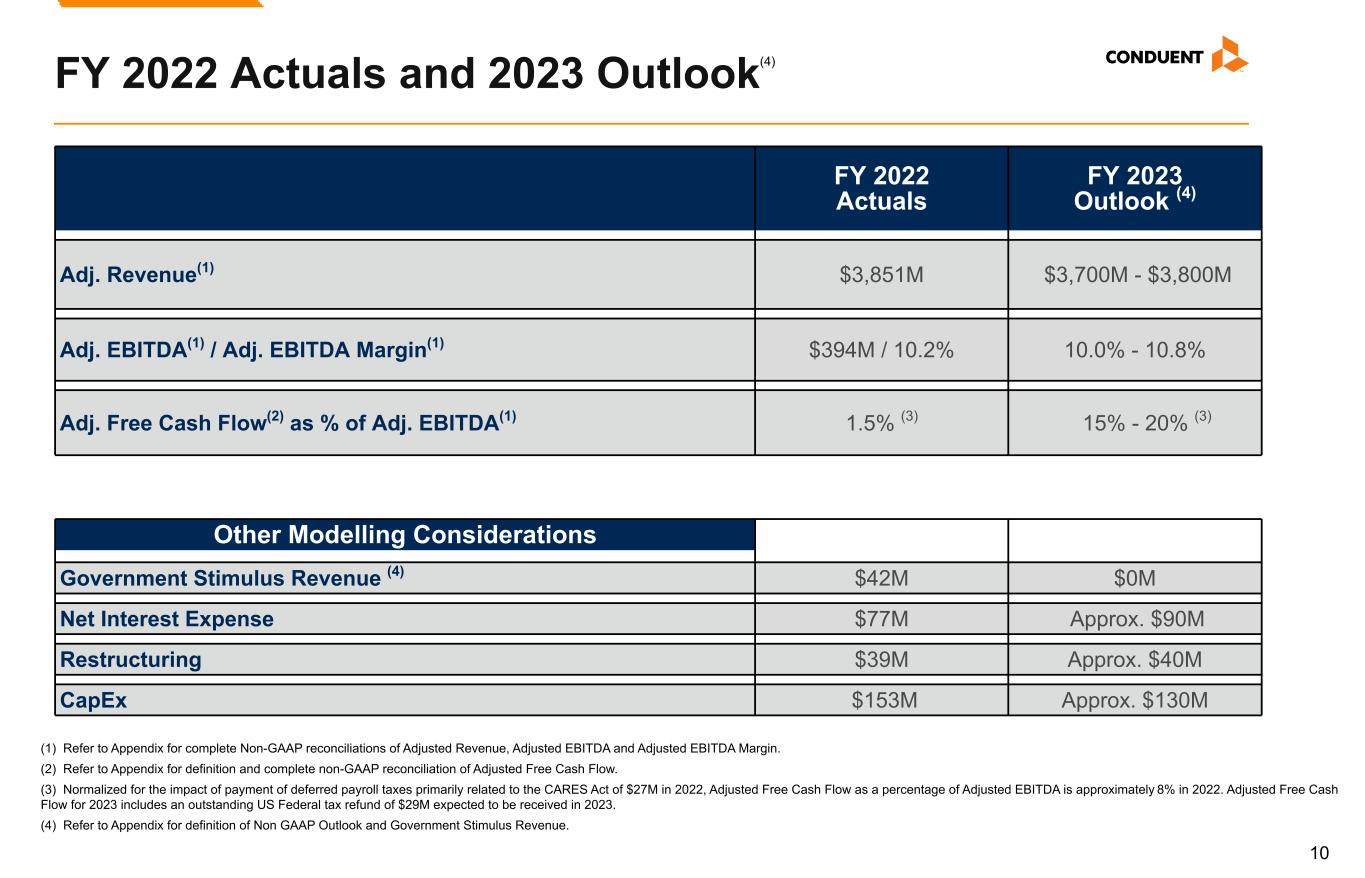 FY 2022 Actuals and 2023 Outlook$^{(4)}$

CONDUENT

| | FY 2022 Actuals | FY 2023 Outlook $^{(4)}$ |
|---|---|---|
| Adj. Revenue$^{(1)}$ | \$3,851M | \$3,700M - \$3,800M |
| Adj. EBITDA$^{(1)}$ / Adj. EBITDA Margin$^{(1)}$ | \$394M / 10.2% | 10.0% - 10.8% |
| Adj. Free Cash Flow$^{(2)}$ as % of Adj. EBITDA$^{(1)}$ | 1.5% $^{(3)}$ | 15% - 20% $^{(3)}$ |

| Other Modelling Considerations | | |
|---|---|---|
| Government Stimulus Revenue $^{(4)}$ | \$42M | \$0M |
| Net Interest Expense | \$77M | Approx. \$90M |
| Restructuring | \$39M | Approx. \$40M |
| CapEx | \$153M | Approx. \$130M |

(1) Refer to Appendix for complete Non-GAAP reconciliations of Adjusted Revenue, Adjusted EBITDA and Adjusted EBITDA Margin.

(2) Refer to Appendix for definition and complete non-GAAP reconciliation of Adjusted Free Cash Flow.

(3) Normalized for the impact of payment of deferred payroll taxes primarily related to the CARES Act of \$27M in 2022, Adjusted Free Cash Flow as a percentage of Adjusted EBITDA is approximately 8% in 2022. Adjusted Free Cash Flow for 2023 includes an outstanding US Federal tax refund of \$29M expected to be received in 2023.

(4) Refer to Appendix for definition of Non GAAP Outlook and Government Stimulus Revenue.

10